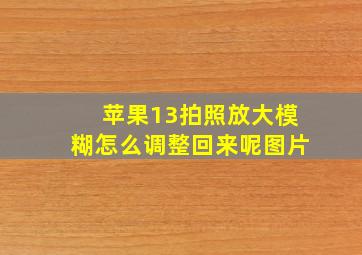 苹果13拍照放大模糊怎么调整回来呢图片